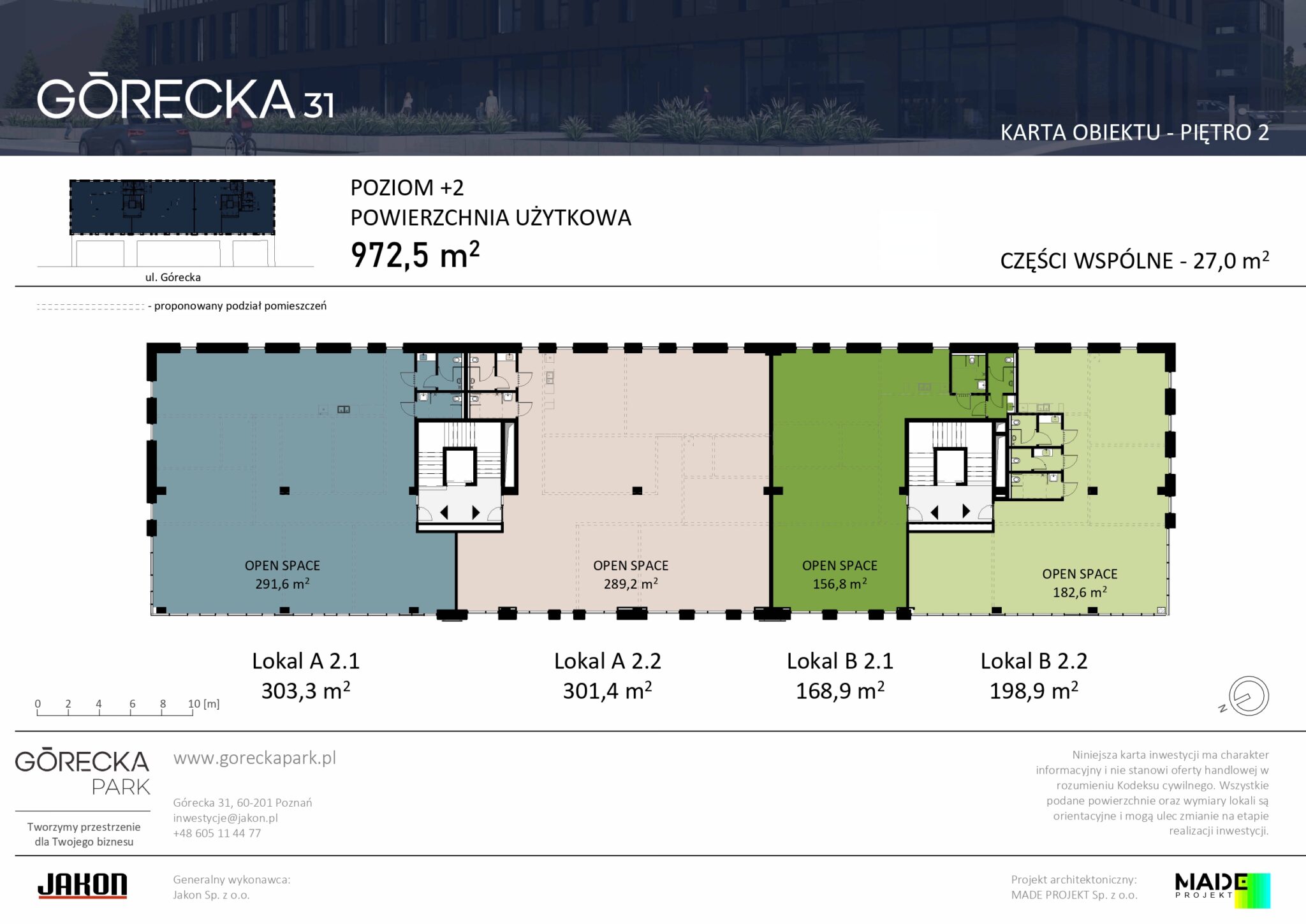 GŌRECKA 31

KARTA OBIEKTU - PIĘTRO 2

ul. Górecka

POZIOM +2
POWIERZCHNIA UŻYTKOWA
972,5 m$^2$

CZĘŚCI WSPÓLNE - 27,0 m$^2$

- proponowany podział pomieszczeń

OPEN SPACE
291,6 m$^2$

OPEN SPACE
289,2 m$^2$

OPEN SPACE
156,8 m$^2$

OPEN SPACE
182,6 m$^2$

Lokal A 2.1
303,3 m$^2$

Lokal A 2.2
301,4 m$^2$

Lokal B 2.1
168,9 m$^2$

Lokal B 2.2
198,9 m$^2$

0 2 4 6 8 10 [m]

N

GŌRECKA PARK

Tworzymy przestrzenie dla Twojego biznesu

www.goreckapark.pl

Górecka 31, 60-201 Poznań
inwestycje@jakon.pl
+48 605 11 44 77

Niniejsza karta inwestycji ma charakter informacyjny i nie stanowi oferty handlowej w rozumieniu Kodeksu cywilnego. Wszystkie podane powierzchnie oraz wymiary lokali są orientacyjne i mogą ulec zmianie na etapie realizacji inwestycji.

JAKON

Generalny wykonawca:
Jakon Sp. z o.o.

Projekt architektoniczny:
MADE PROJEKT Sp. z o.o.

MADE PROJEKT